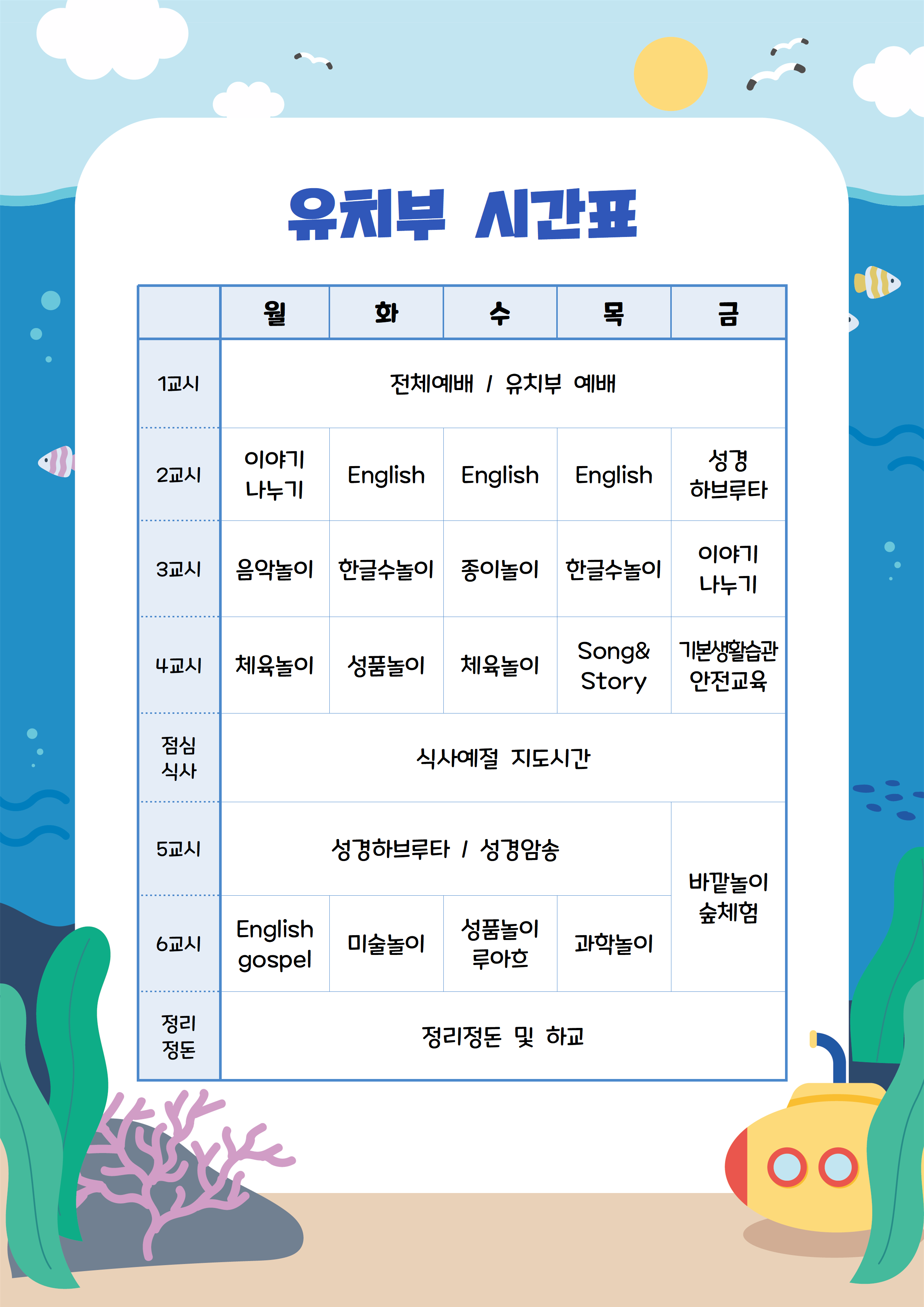 유치부 시간표

| | 월 | 화 | 수 | 목 | 금 |
|---|---|---|---|---|---|
| 1교시 | 전체예배 / 유치부 예배 | | | | |
| 2교시 | 이야기 나누기 | English | English | English | 성경 하브루타 |
| 3교시 | 음악놀이 | 한글수놀이 | 종이놀이 | 한글수놀이 | 이야기 나누기 |
| 4교시 | 체육놀이 | 성품놀이 | 체육놀이 | Song& Story | 기본생활습관 안전교육 |
| 점심 식사 | 식사예절 지도시간 | | | | |
| 5교시 | 성경하브루타 / 성경암송 | | | | 바깥놀이 숲체험 |
| 6교시 | English gospel | 미술놀이 | 성품놀이 루아흐 | 과학놀이 | |
| 정리 정돈 | 정리정돈 및 하교 | | | | |